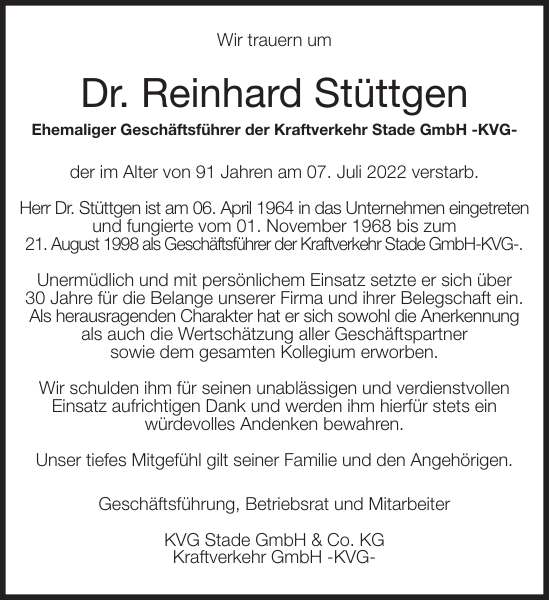 Wir trauern um

Dr. Reinhard Stüttgen

Ehemaliger Geschäftsführer der Kraftverkehr Stade GmbH -KVG-

der im Alter von 91 Jahren am 07. Juli 2022 verstarb.

Herr Dr. Stüttgen ist am 06. April 1964 in das Unternehmen eingetreten und fungierte vom 01. November 1968 bis zum 21. August 1998 als Geschäftsführer der Kraftverkehr Stade GmbH-KVG-.

Unermüdlich und mit persönlichem Einsatz setzte er sich über 30 Jahre für die Belange unserer Firma und ihrer Belegschaft ein. Als herausragenden Charakter hat er sich sowohl die Anerkennung als auch die Wertschätzung aller Geschäftspartner sowie dem gesamten Kollegium erworben.

Wir schulden ihm für seinen unablässigen und verdienstvollen Einsatz aufrichtigen Dank und werden ihm hierfür stets ein würdevolles Andenken bewahren.

Unser tiefes Mitgefühl gilt seiner Familie und den Angehörigen.

Geschäftsführung, Betriebsrat und Mitarbeiter

KVG Stade GmbH & Co. KG
Kraftverkehr GmbH -KVG-